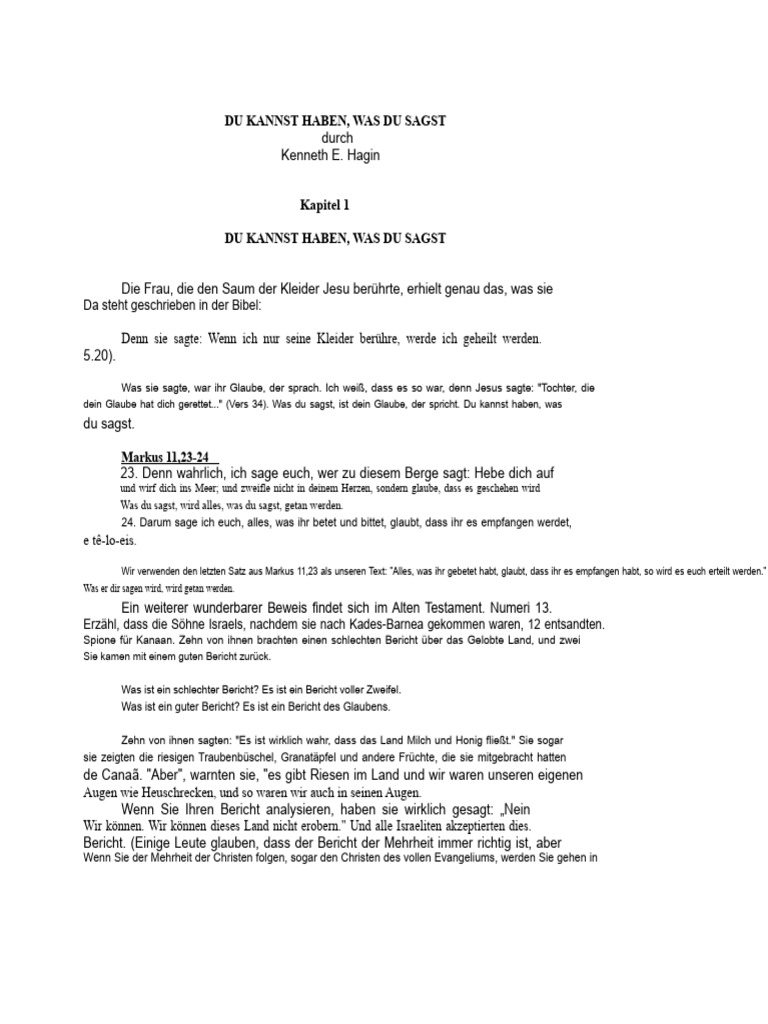 DU KANNST HABEN, WAS DU SAGST
durch
Kenneth E. Hagin

Kapitel 1

DU KANNST HABEN, WAS DU SAGST

Die Frau, die den Saum der Kleider Jesu berührte, erhielt genau das, was sie
Da steht geschrieben in der Bibel:

Denn sie sagte: Wenn ich nur seine Kleider berühre, werde ich geheilt werden.
5.20).

Was sie sagte, war ihr Glaube, der sprach. Ich weiß, dass es so war, denn Jesus sagte: "Tochter, die dein Glaube hat dich gerettet..." (Vers 34). Was du sagst, ist dein Glaube, der spricht. Du kannst haben, was du sagst.

Markus 11,23-24
23. Denn wahrlich, ich sage euch, wer zu diesem Berge sagt: Hebe dich auf und wirf dich ins Meer; und zweifle nicht in deinem Herzen, sondern glaube, dass es geschehen wird
Was du sagst, wird alles, was du sagst, getan werden.
24. Darum sage ich euch, alles, was ihr betet und bittet, glaubt, dass ihr es empfangen werdet,
e tê-lo-eis.

Wir verwenden den letzten Satz aus Markus 11,23 als unseren Text: "Alles, was ihr gebetet habt, glaubt, dass ihr es empfangen habt, so wird es euch erteilt werden." Was er dir sagen wird, wird getan werden.

Ein weiterer wunderbarer Beweis findet sich im Alten Testament. Numeri 13.
Erzähl, dass die Söhne Israels, nachdem sie nach Kades-Barnea gekommen waren, 12 entsandten.
Spione für Kanaan. Zehn von ihnen brachten einen schlechten Bericht über das Gelobte Land, und zwei
Sie kamen mit einem guten Bericht zurück.

Was ist ein schlechter Bericht? Es ist ein Bericht voller Zweifel.
Was ist ein guter Bericht? Es ist ein Bericht des Glaubens.

Zehn von ihnen sagten: "Es ist wirklich wahr, dass das Land Milch und Honig fließt." Sie sogar sie zeigten die riesigen Traubenbüschel, Granatäpfel und andere Früchte, die sie mitgebracht hatten de Canaã. "Aber", warnten sie, "es gibt Riesen im Land und wir waren unseren eigenen Augen wie Heuschrecken, und so waren wir auch in seinen Augen.

Wenn Sie Ihren Bericht analysieren, haben sie wirklich gesagt: „Nein
Wir können. Wir können dieses Land nicht erobern." Und alle Israeliten akzeptierten dies.
Bericht. (Einige Leute glauben, dass der Bericht der Mehrheit immer richtig ist, aber
Wenn Sie der Mehrheit der Christen folgen, sogar den Christen des vollen Evangeliums, werden Sie gehen in